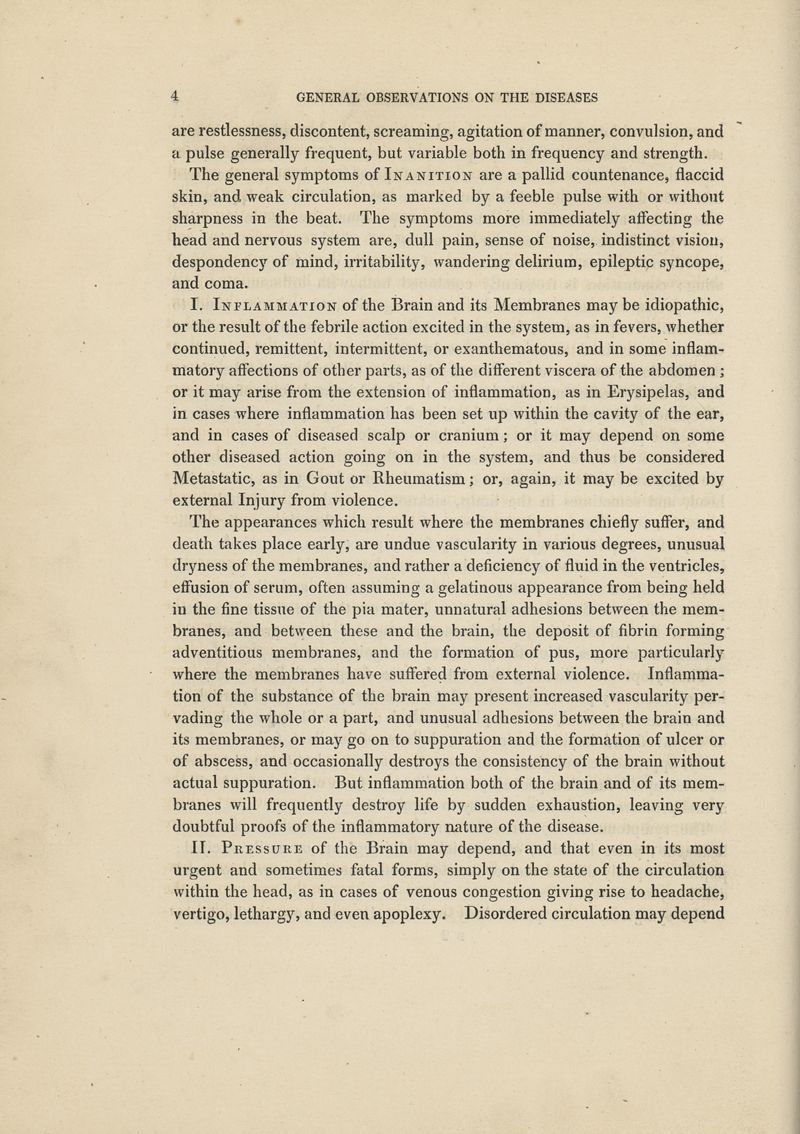 4 GENERAL OBSERVATIONS ON THE DISEASES

are restlessness, discontent, screaming, agitation of manner, convulsion, and a pulse generally frequent, but variable both in frequency and strength.

The general symptoms of Inanition are a pallid countenance, flaccid skin, and weak circulation, as marked by a feeble pulse with or without sharpness in the beat. The symptoms more immediately affecting the head and nervous system are, dull pain, sense of noise, indistinct vision, despondency of mind, irritability, wandering delirium, epileptic syncope, and coma.

I. Inflammation of the Brain and its Membranes may be idiopathic, or the result of the febrile action excited in the system, as in fevers, whether continued, remittent, intermittent, or exanthematous, and in some inflammatory affections of other parts, as of the different viscera of the abdomen; or it may arise from the extension of inflammation, as in Erysipelas, and in cases where inflammation has been set up within the cavity of the ear, and in cases of diseased scalp or cranium; or it may depend on some other diseased action going on in the system, and thus be considered Metastatic, as in Gout or Rheumatism; or, again, it may be excited by external Injury from violence.

The appearances which result where the membranes chiefly suffer, and death takes place early, are undue vascularity in various degrees, unusual dryness of the membranes, and rather a deficiency of fluid in the ventricles, effusion of serum, often assuming a gelatinous appearance from being held in the fine tissue of the pia mater, unnatural adhesions between the membranes, and between these and the brain, the deposit of fibrin forming adventitious membranes, and the formation of pus, more particularly where the membranes have suffered from external violence. Inflammation of the substance of the brain may present increased vascularity pervading the whole or a part, and unusual adhesions between the brain and its membranes, or may go on to suppuration and the formation of ulcer or of abscess, and occasionally destroys the consistency of the brain without actual suppuration. But inflammation both of the brain and of its membranes will frequently destroy life by sudden exhaustion, leaving very doubtful proofs of the inflammatory nature of the disease.

II. Pressure of the Brain may depend, and that even in its most urgent and sometimes fatal forms, simply on the state of the circulation within the head, as in cases of venous congestion giving rise to headache, vertigo, lethargy, and even apoplexy. Disordered circulation may depend